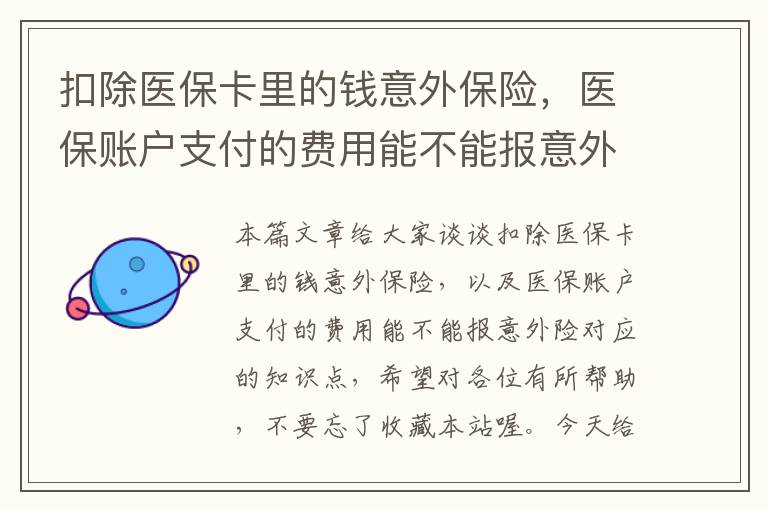 扣除医保卡里的钱意外保险，医保账户支付的费用能不能报意外

本篇文章给大家谈谈扣除医保卡里的钱意外保险，以及医保账户支付的费用能不能报意外险对应的知识点，希望对各位有所帮助，不要忘了收藏本站喔。今天给